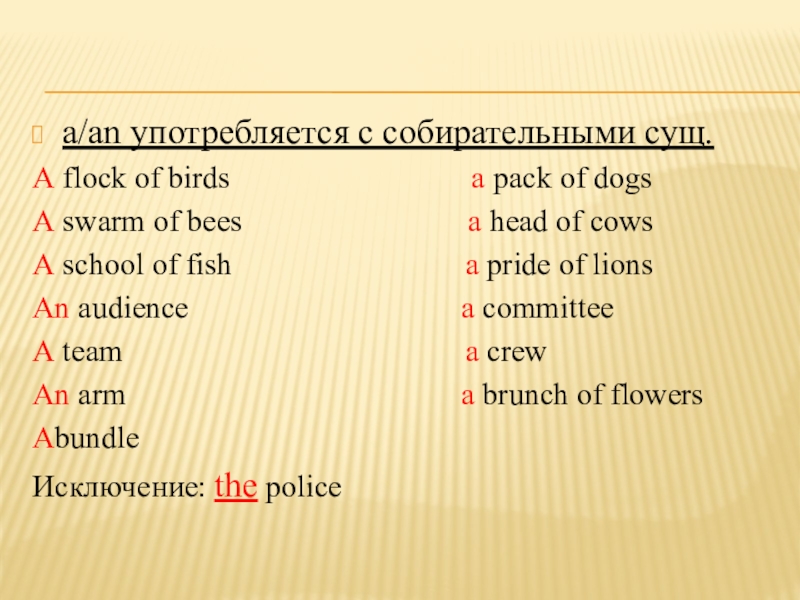 a/an употребляется с собирательными сущ.

A flock of birds

A swarm of bees

A school of fish

An audience

A team

An arm

Abundle

a pack of dogs

a head of cows

a pride of lions

a committee

a crew

a brunch of flowers

Исключение: the police